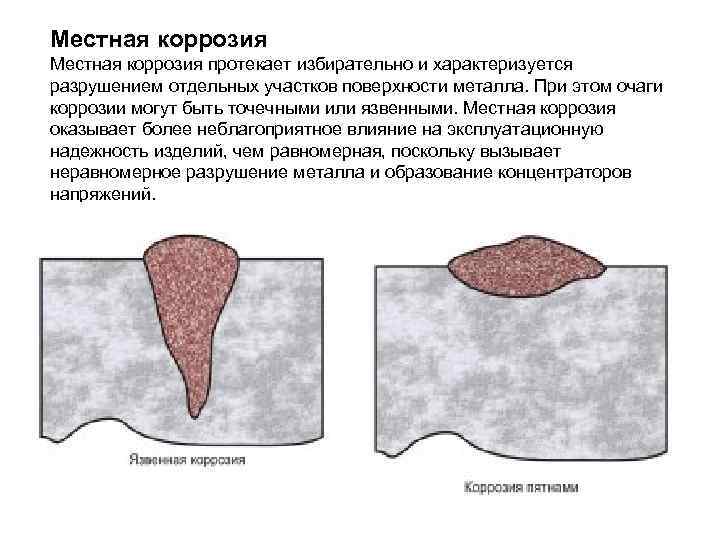 Местная коррозия

Местная коррозия протекает избирательно и характеризуется разрушением отдельных участков поверхности металла. При этом очаги коррозии могут быть точечными или язвенными. Местная коррозия оказывает более неблагоприятное влияние на эксплуатационную надежность изделий, чем равномерная, поскольку вызывает неравномерное разрушение металла и образование концентраторов напряжений.

Язвенная коррозия

Коррозия пятнами